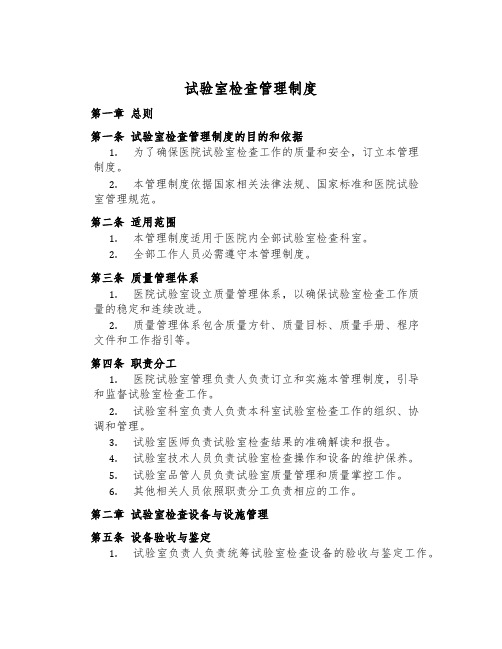 试验室检查管理制度

第一章 总则

第一条 试验室检查管理制度的目的和依据

1. 为了确保医院试验室检查工作的质量和安全，订立本管理制度。

2. 本管理制度依据国家相关法律法规、国家标准和医院试验室管理规范。

第二条 适用范围

1. 本管理制度适用于医院内全部试验室检查科室。

2. 全部工作人员必需遵守本管理制度。

第三条 质量管理体系

1. 医院试验室设立质量管理体系，以确保试验室检查工作质量的稳定和连续改进。

2. 质量管理体系包含质量方针、质量目标、质量手册、程序文件和工作指引等。

第四条 职责分工

1. 医院试验室管理负责人负责订立和实施本管理制度，引导和监督试验室检查工作。

2. 试验室科室负责人负责本科室试验室检查工作的组织、协调和管理。

3. 试验室医师负责试验室检查结果的准确解读和报告。

4. 试验室技术人员负责试验室检查操作和设备的维护保养。

5. 试验室品管人员负责试验室质量管理和质量掌控工作。

6. 其他相关人员依照职责分工负责相应的工作。

第二章 试验室检查设备与设施管理

第五条 设备验收与鉴定

1. 试验室负责人负责统筹试验室检查设备的验收与鉴定工作。